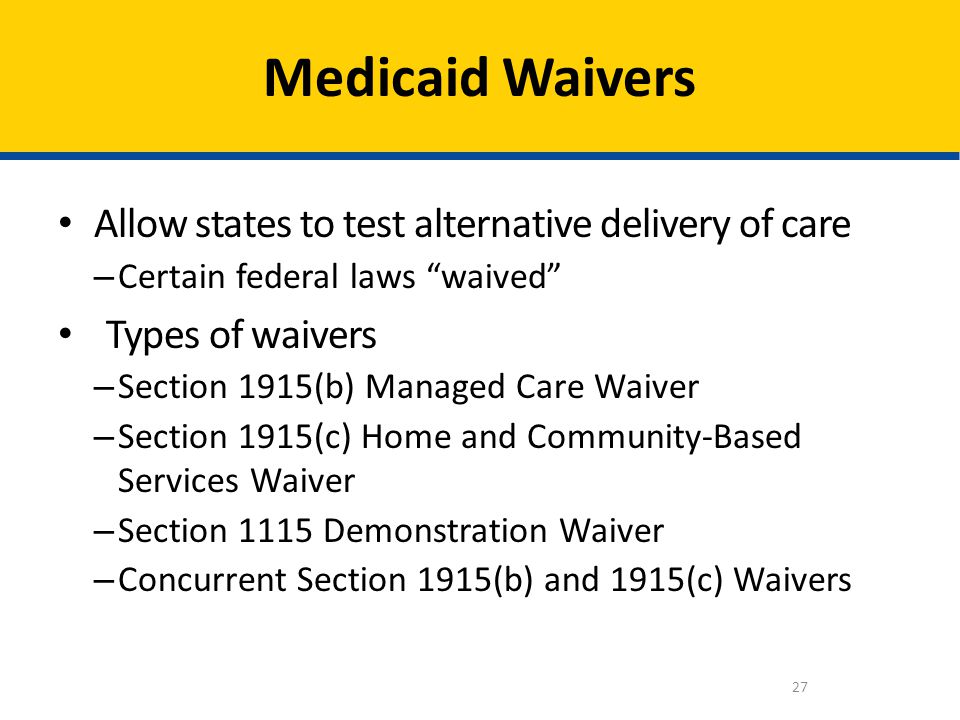 Medicaid Waivers

• Allow states to test alternative delivery of care
– Certain federal laws “waived”

• Types of waivers
– Section 1915(b) Managed Care Waiver
– Section 1915(c) Home and Community-Based Services Waiver
– Section 1115 Demonstration Waiver
– Concurrent Section 1915(b) and 1915(c) Waivers

27